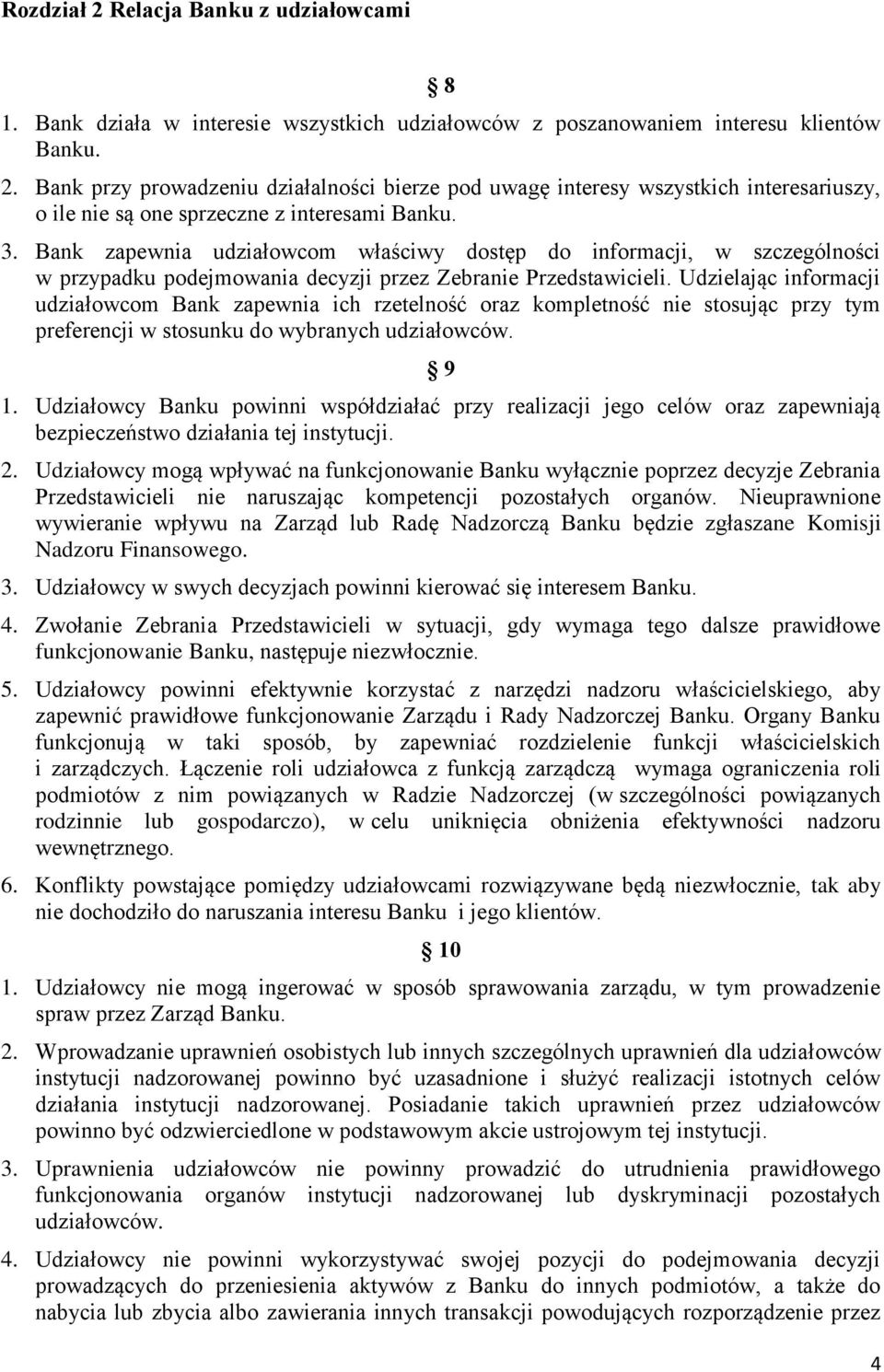 Rozdział 2 Relacja Banku z udziałowcami

§ 8

1. Bank działa w interesie wszystkich udziałowców z poszanowaniem interesu klientów Banku.

2. Bank przy prowadzeniu działalności bierze pod uwagę interesy wszystkich interesariuszy, o ile nie są one sprzeczne z interesami Banku.

3. Bank zapewnia udziałowcom właściwy dostęp do informacji, w szczególności w przypadku podejmowania decyzji przez Zebranie Przedstawicieli. Udzielając informacji udziałowcom Bank zapewnia ich rzetelność oraz kompletność nie stosując przy tym preferencji w stosunku do wybranych udziałowców.

§ 9

1. Udziałowcy Banku powinni współdziałać przy realizacji jego celów oraz zapewniają bezpieczeństwo działania tej instytucji.

2. Udziałowcy mogą wpływać na funkcjonowanie Banku wyłącznie poprzez decyzje Zebrania Przedstawicieli nie naruszając kompetencji pozostałych organów. Nieuprawnione wywieranie wpływu na Zarząd lub Radę Nadzorczą Banku będzie zgłaszane Komisji Nadzoru Finansowego.

3. Udziałowcy w swych decyzjach powinni kierować się interesem Banku.

4. Zwołanie Zebrania Przedstawicieli w sytuacji, gdy wymaga tego dalsze prawidłowe funkcjonowanie Banku, następuje niezwłocznie.

5. Udziałowcy powinni efektywnie korzystać z narzędzi nadzoru właścicielskiego, aby zapewnić prawidłowe funkcjonowanie Zarządu i Rady Nadzorczej Banku. Organy Banku funkcjonują w taki sposób, by zapewniać rozdzielenie funkcji właścicielskich i zarządczych. Łączenie roli udziałowca z funkcją zarządczą wymaga ograniczenia roli podmiotów z nim powiązanych w Radzie Nadzorczej (w szczególności powiązanych rodzinnie lub gospodarczo), w celu uniknięcia obniżenia efektywności nadzoru wewnętrznego.

6. Konflikty powstające pomiędzy udziałowcami rozwiązywane będą niezwłocznie, tak aby nie dochodziło do naruszania interesu Banku i jego klientów.

§ 10

1. Udziałowcy nie mogą ingerować w sposób sprawowania zarządu, w tym prowadzenie spraw przez Zarząd Banku.

2. Wprowadzanie uprawnień osobistych lub innych szczególnych uprawnień dla udziałowców instytucji nadzorowanej powinno być uzasadnione i służyć realizacji istotnych celów działania instytucji nadzorowanej. Posiadanie takich uprawnień przez udziałowców powinno być odzwierciedlone w podstawowym akcie ustrojowym tej instytucji.

3. Uprawnienia udziałowców nie powinny prowadzić do utrudnienia prawidłowego funkcjonowania organów instytucji nadzorowanej lub dyskryminacji pozostałych udziałowców.

4. Udziałowcy nie powinni wykorzystywać swojej pozycji do podejmowania decyzji prowadzących do przeniesienia aktywów z Banku do innych podmiotów, a także do nabycia lub zbycia albo zawierania innych transakcji powodujących rozporządzenie przez

4